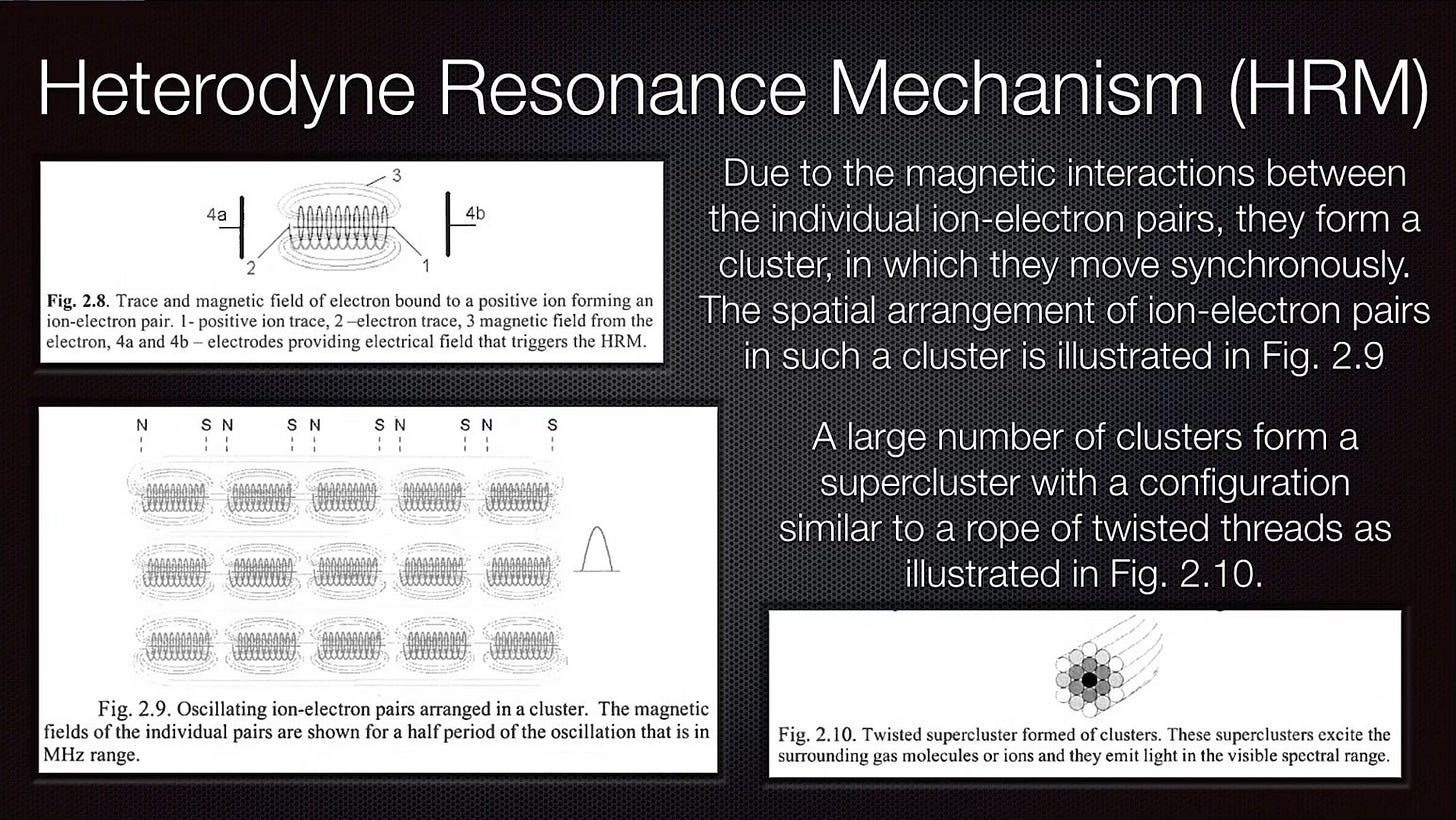 Heterodyne Resonance Mechanism (HRM)

3
4a
4b
2
1

Fig. 2.8. Trace and magnetic field of electron bound to a positive ion forming an ion-electron pair. 1- positive ion trace, 2 –electron trace, 3 magnetic field from the electron, 4a and 4b – electrodes providing electrical field that triggers the HRM.

Due to the magnetic interactions between the individual ion-electron pairs, they form a cluster, in which they move synchronously. The spatial arrangement of ion-electron pairs in such a cluster is illustrated in Fig. 2.9

N S N S N S N S N S

Fig. 2.9. Oscillating ion-electron pairs arranged in a cluster. The magnetic fields of the individual pairs are shown for a half period of the oscillation that is in MHz range.

A large number of clusters form a supercluster with a configuration similar to a rope of twisted threads as illustrated in Fig. 2.10.

Fig. 2.10. Twisted supercluster formed of clusters. These superclusters excite the surrounding gas molecules or ions and they emit light in the visible spectral range.